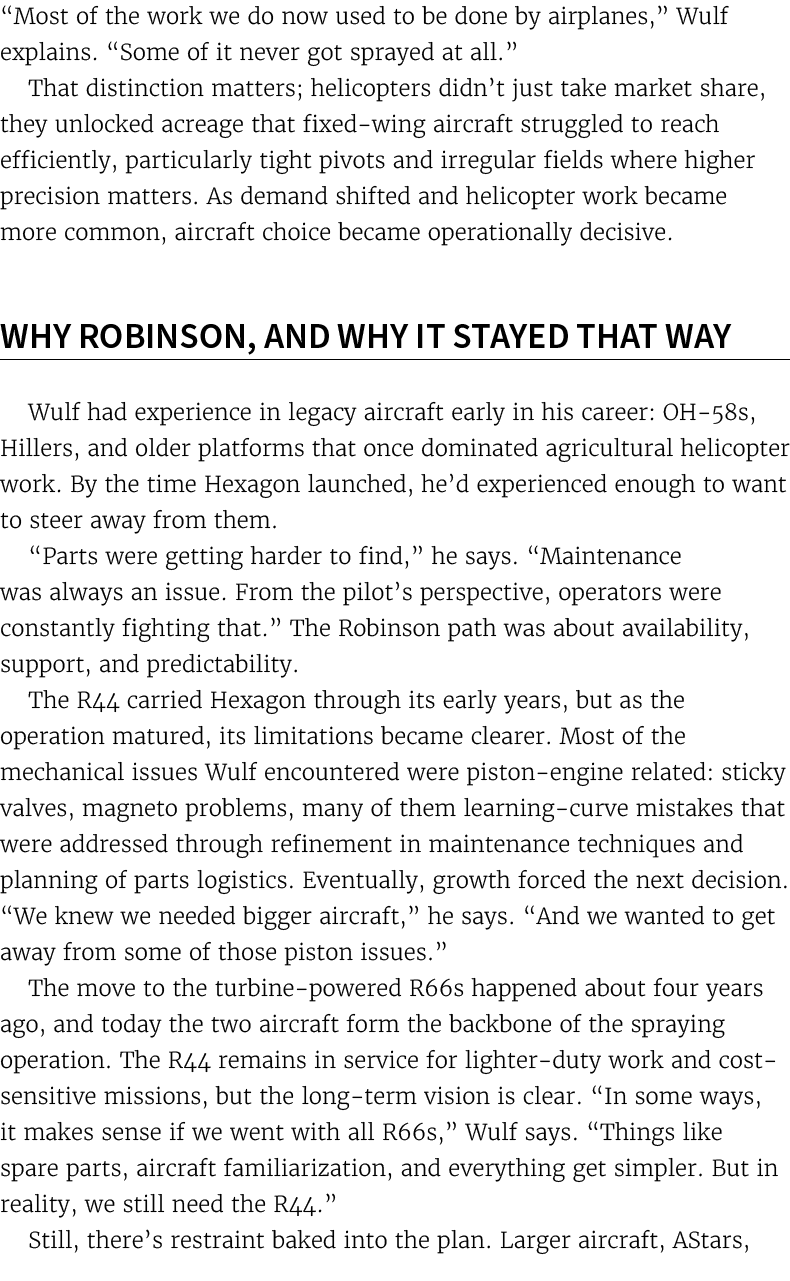 “Most of the work we do now used to be done by airplanes,” Wulf explains. “Some of it never got sprayed at all.”

That distinction matters; helicopters didn’t just take market share, they unlocked acreage that fixed-wing aircraft struggled to reach efficiently, particularly tight pivots and irregular fields where higher precision matters. As demand shifted and helicopter work became more common, aircraft choice became operationally decisive.

WHY ROBINSON, AND WHY IT STAYED THAT WAY

Wulf had experience in legacy aircraft early in his career: OH-58s, Hillers, and older platforms that once dominated agricultural helicopter work. By the time Hexagon launched, he’d experienced enough to want to steer away from them.

“Parts were getting harder to find,” he says. “Maintenance was always an issue. From the pilot’s perspective, operators were constantly fighting that.” The Robinson path was about availability, support, and predictability.

The R44 carried Hexagon through its early years, but as the operation matured, its limitations became clearer. Most of the mechanical issues Wulf encountered were piston-engine related: sticky valves, magneto problems, many of them learning-curve mistakes that were addressed through refinement in maintenance techniques and planning of parts logistics. Eventually, growth forced the next decision. “We knew we needed bigger aircraft,” he says. “And we wanted to get away from some of those piston issues.”

The move to the turbine-powered R66s happened about four years ago, and today the two aircraft form the backbone of the spraying operation. The R44 remains in service for lighter-duty work and cost-sensitive missions, but the long-term vision is clear. “In some ways, it makes sense if we went with all R66s,” Wulf says. “Things like spare parts, aircraft familiarization, and everything get simpler. But in reality, we still need the R44.”

Still, there’s restraint baked into the plan. Larger aircraft, AStars,